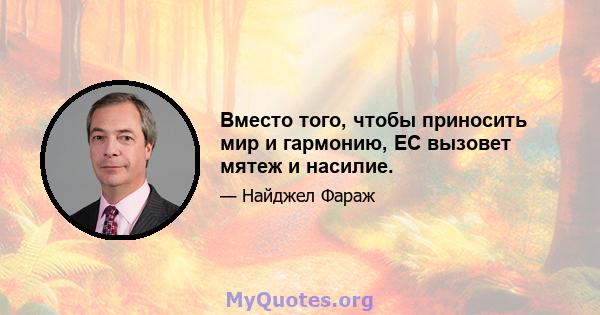 Вместо того, чтобы приносить мир и гармонию, ЕС вызовет мятеж и насилие.

— Найджел Фараж

MyQuotes.org